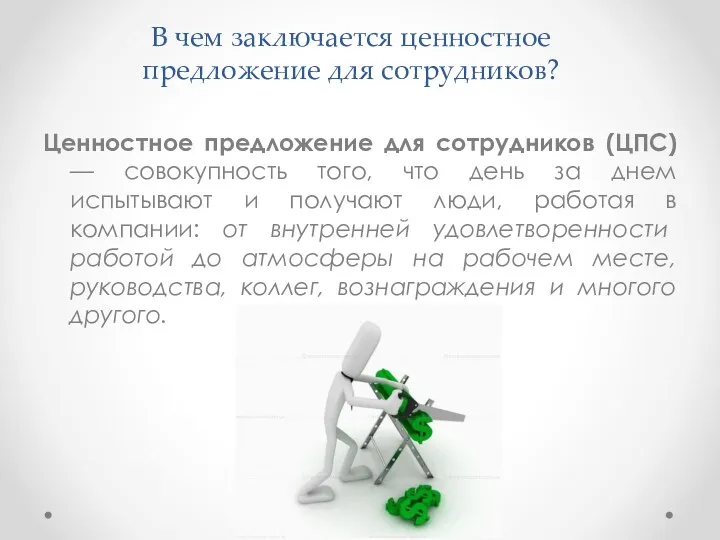 В чем заключается ценностное предложение для сотрудников?

Ценностное предложение для сотрудников (ЦПС) — совокупность того, что день за днем испытывают и получают люди, работая в компании: от внутренней удовлетворенности работой до атмосферы на рабочем месте, руководства, коллег, вознаграждения и многого другого.